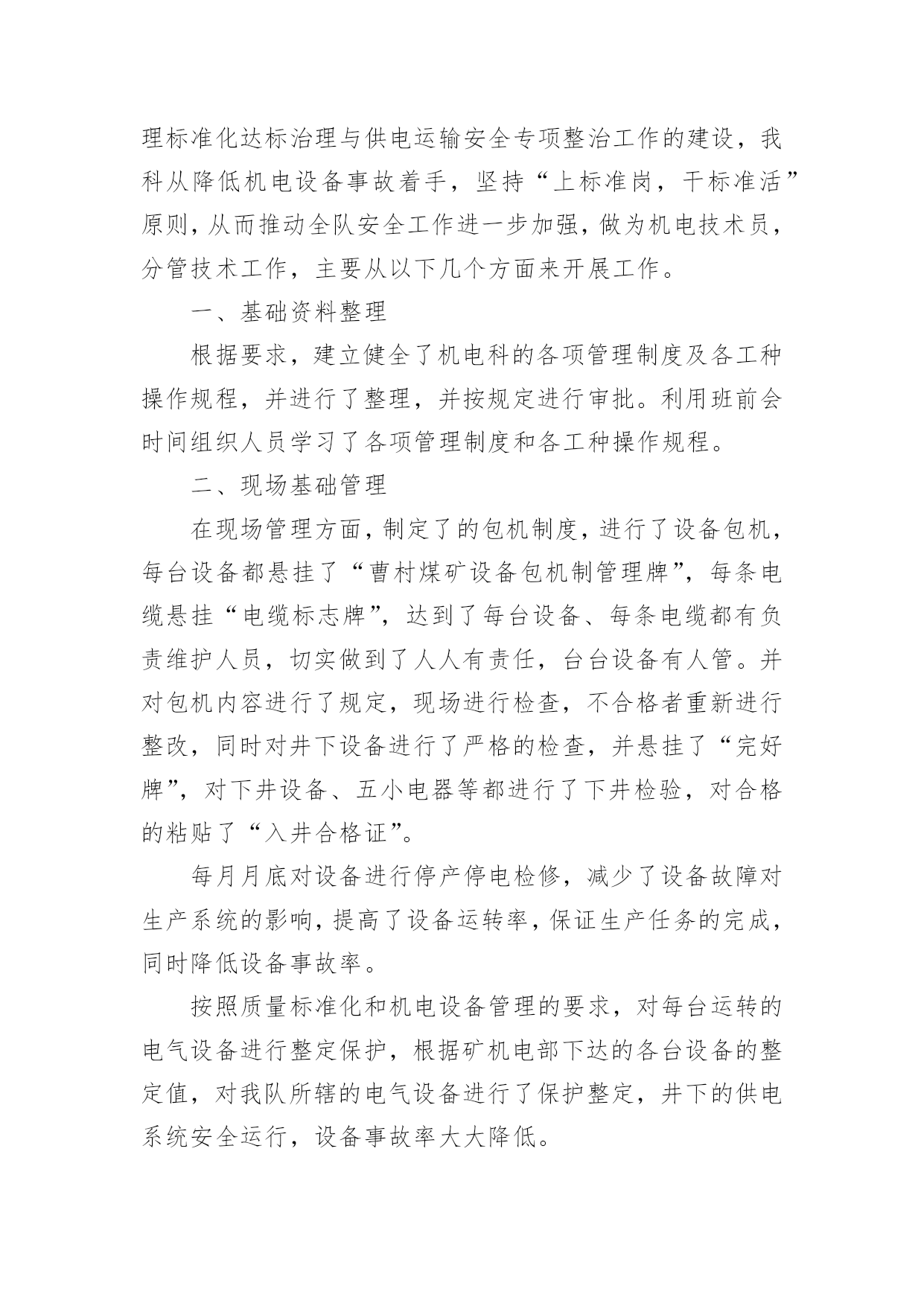 理标准化达标治理与供电运输安全专项整治工作的建设，我科从降低机电设备事故着手，坚持“上标准岗，干标准活”原则，从而推动全队安全工作进一步加强，做为机电技术员，分管技术工作，主要从以下几个方面来开展工作。

一、基础资料整理

根据要求，建立健全了机电科的各项管理制度及各工种操作规程，并进行了整理，并按规定进行审批。利用班前会时间组织人员学习了各项管理制度和各工种操作规程。

二、现场基础管理

在现场管理方面，制定了的包机制度，进行了设备包机，每台设备都悬挂了“曹村煤矿设备包机制管理牌”，每条电缆悬挂“电缆标志牌”，达到了每台设备、每条电缆都有负责维护人员，切实做到了人人有责任，台台设备有人管。并对包机内容进行了规定，现场进行检查，不合格者重新进行整改，同时对井下设备进行了严格的检查，并悬挂了“完好牌”，对下井设备、五小电器等都进行了下井检验，对合格的粘贴了“入井合格证”。

每月月底对设备进行停产停电检修，减少了设备故障对生产系统的影响，提高了设备运转率，保证生产任务的完成，同时降低设备事故率。

按照质量标准化和机电设备管理的要求，对每台运转的电气设备进行整定保护，根据矿机电部下达的各台设备的整定值，对我队所辖的电气设备进行了保护整定，井下的供电系统安全运行，设备事故率大大降低。